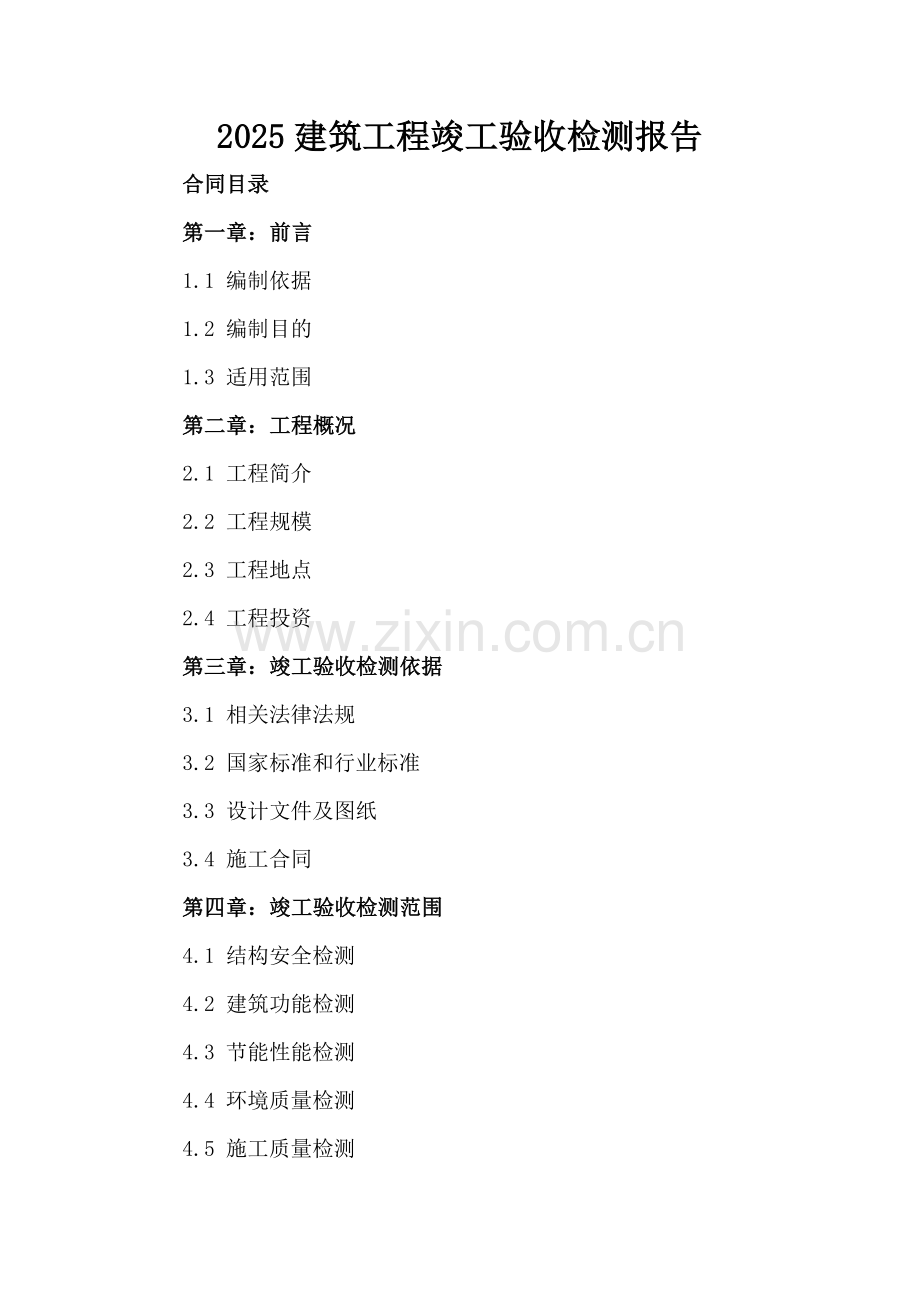 2025 建筑工程竣工验收检测报告

合同目录

第一章：前言

1.1 编制依据

1.2 编制目的

1.3 适用范围

第二章：工程概况

2.1 工程简介

2.2 工程规模

2.3 工程地点

2.4 工程投资

www.zixin.com.cn

第三章：竣工验收检测依据

3.1 相关法律法规

3.2 国家标准和行业标准

3.3 设计文件及图纸

3.4 施工合同

第四章：竣工验收检测范围

4.1 结构安全检测

4.2 建筑功能检测

4.3 节能性能检测

4.4 环境质量检测

4.5 施工质量检测